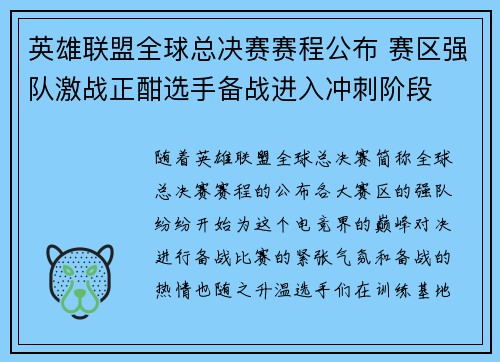 英雄联盟全球总决赛赛程公布 赛区强队激战正酣选手备战进入冲刺阶段

随着英雄联盟全球总决赛简称全球总决赛赛程的公布各大赛区的强队纷纷开始为这个电竞界的巅峰对决进行备战比赛的紧张气氛和备战的热情也随之升温选手们在训练基地